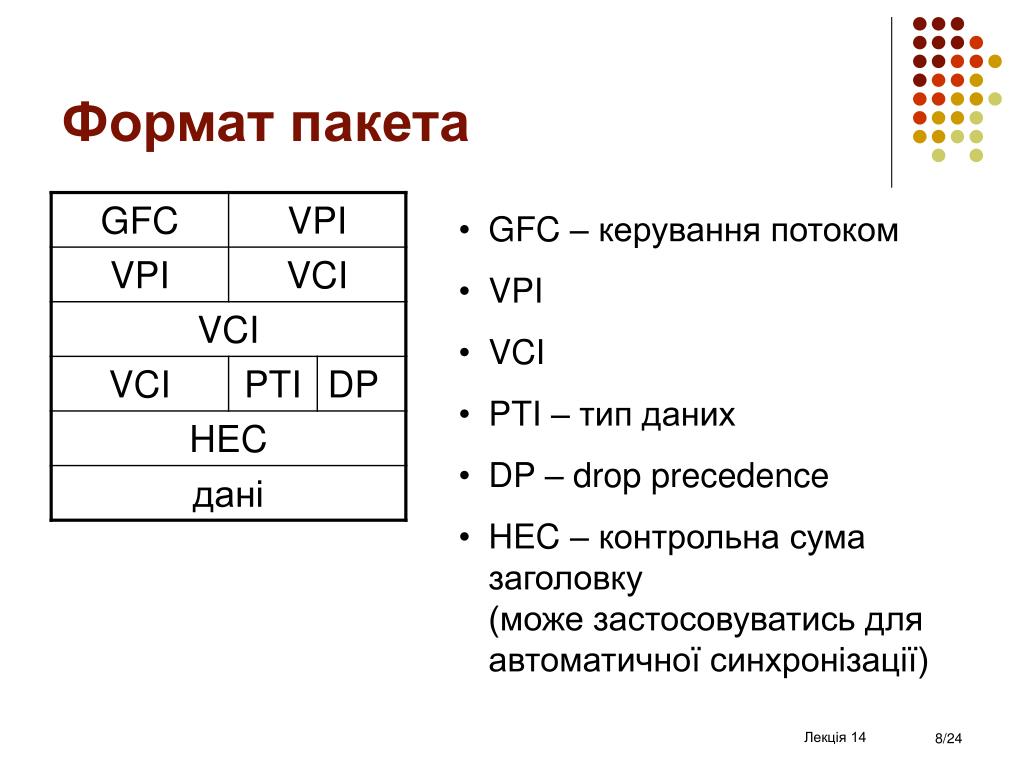 Формат пакета

| GFC | VPI | |
|---|---|---|
| VPI | VCI | |
| VCI | | |
| VCI | PTI | DP |
| HEC | | |
| дані | | |

• GFC – керування потоком
• VPI
• VCI
• PTI – тип даних
• DP – drop precedence
• HEC – контрольна сума заголовку (може застосовуватись для автоматичної синхронізації)

Лекція 14
8/24